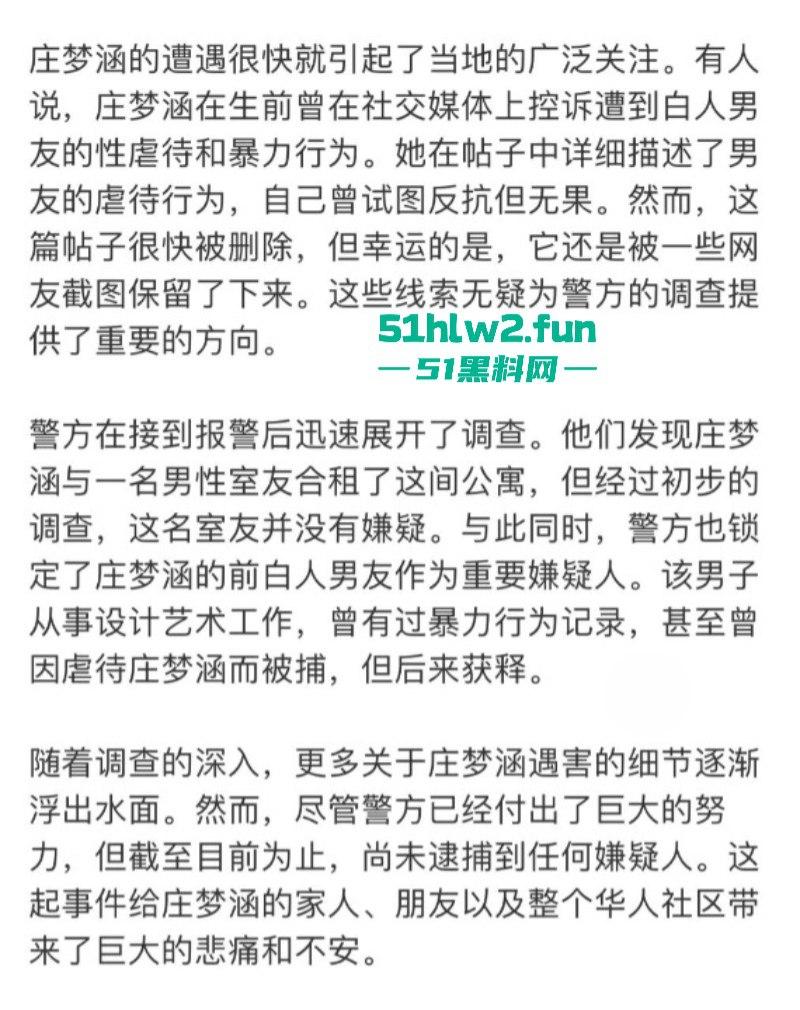 庄梦涵的遭遇很快就引起了当地的广泛关注。有人说，庄梦涵在生前曾在社交媒体上控诉遭到白人男友的性虐待和暴力行为。她在帖子中详细描述了男友的虐待行为，自己曾试图反抗但无果。然而，这篇帖子很快被删除，但幸运的是，它还是被一些网友截图保留了下来。这些线索无疑为警方的调查提供了重要的方向。

51hlw2.fun
— 51黑料网 —

警方在接到报警后迅速展开了调查。他们发现庄梦涵与一名男性室友合租了这间公寓，但经过初步的调查，这名室友并没有嫌疑。与此同时，警方也锁定了庄梦涵的前白人男友作为重要嫌疑人。该男子从事设计艺术工作，曾有过暴力行为记录，甚至曾因虐待庄梦涵而被捕，但后来获释。

随着调查的深入，更多关于庄梦涵遇害的细节逐渐浮出水面。然而，尽管警方已经付出了巨大的努力，但截至目前为止，尚未逮捕到任何嫌疑人。这起事件给庄梦涵的家人、朋友以及整个华人社区带来了巨大的悲痛和不安。